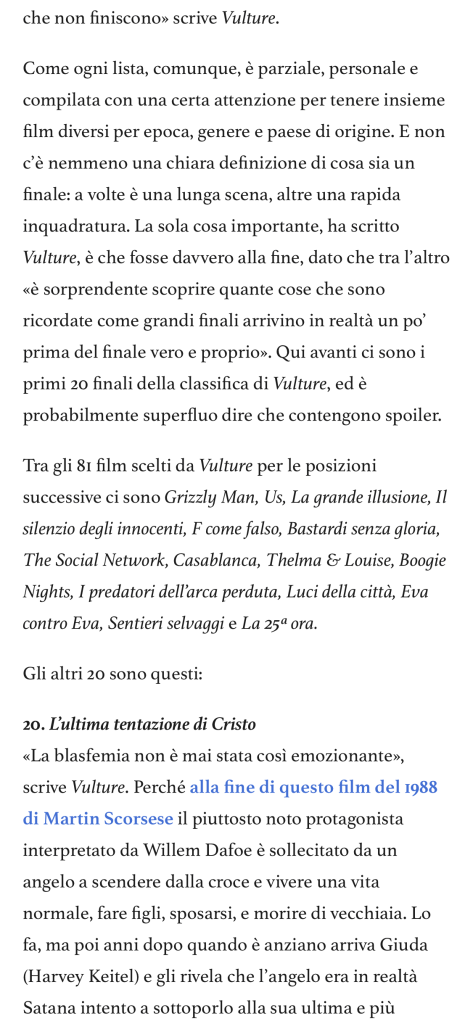 che non finiscono» scrive Vulture.

Come ogni lista, comunque, è parziale, personale e compilata con una certa attenzione per tenere insieme film diversi per epoca, genere e paese di origine. E non c'è nemmeno una chiara definizione di cosa sia un finale: a volte è una lunga scena, altre una rapida inquadratura. La sola cosa importante, ha scritto Vulture, è che fosse davvero alla fine, dato che tra l'altro «è sorprendente scoprire quante cose che sono ricordate come grandi finali arrivino in realtà un po' prima del finale vero e proprio». Qui avanti ci sono i primi 20 finali della classifica di Vulture, ed è probabilmente superfluo dire che contengono spoiler.

Tra gli 81 film scelti da Vulture per le posizioni successive ci sono Grizzly Man, Us, La grande illusione, Il silenzio degli innocenti, F come falso, Bastardi senza gloria, The Social Network, Casablanca, Thelma & Louise, Boogie Nights, I predatori dell'arca perduta, Luci della città, Eva contro Eva, Sentieri selvaggi e La 25ª ora.

Gli altri 20 sono questi:

20. L'ultima tentazione di Cristo
«La blasfemia non è mai stata così emozionante», scrive Vulture. Perché alla fine di questo film del 1988 di Martin Scorsese il piuttosto noto protagonista interpretato da Willem Dafoe è sollecitato da un angelo a scendere dalla croce e vivere una vita normale, fare figli, sposarsi, e morire di vecchiaia. Lo fa, ma poi anni dopo quando è anziano arriva Giuda (Harvey Keitel) e gli rivela che l'angelo era in realtà Satana intento a sottoporlo alla sua ultima e più